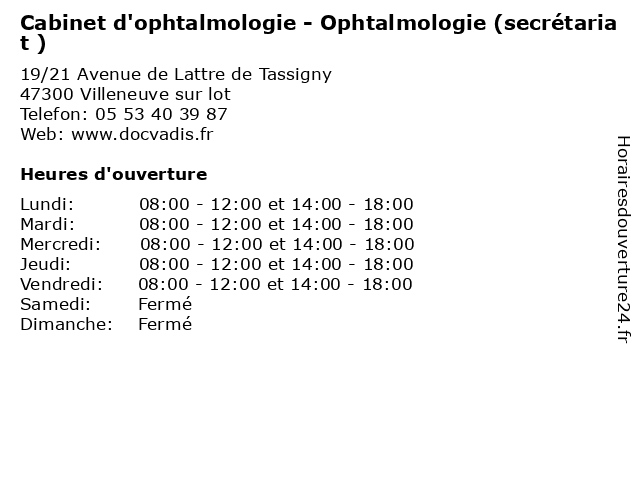 Cabinet d'ophtalmologie - Ophtalmologie (secrétariat )

19/21 Avenue de Lattre de Tassigny
47300 Villeneuve sur lot
Telefon: 05 53 40 39 87
Web: www.docvadis.fr

Heures d'ouverture

| | |
|---|---|
| Lundi: | 08:00 - 12:00 et 14:00 - 18:00 |
| Mardi: | 08:00 - 12:00 et 14:00 - 18:00 |
| Mercredi: | 08:00 - 12:00 et 14:00 - 18:00 |
| Jeudi: | 08:00 - 12:00 et 14:00 - 18:00 |
| Vendredi: | 08:00 - 12:00 et 14:00 - 18:00 |
| Samedi: | Fermé |
| Dimanche: | Fermé |

Horairesdouverture24.fr